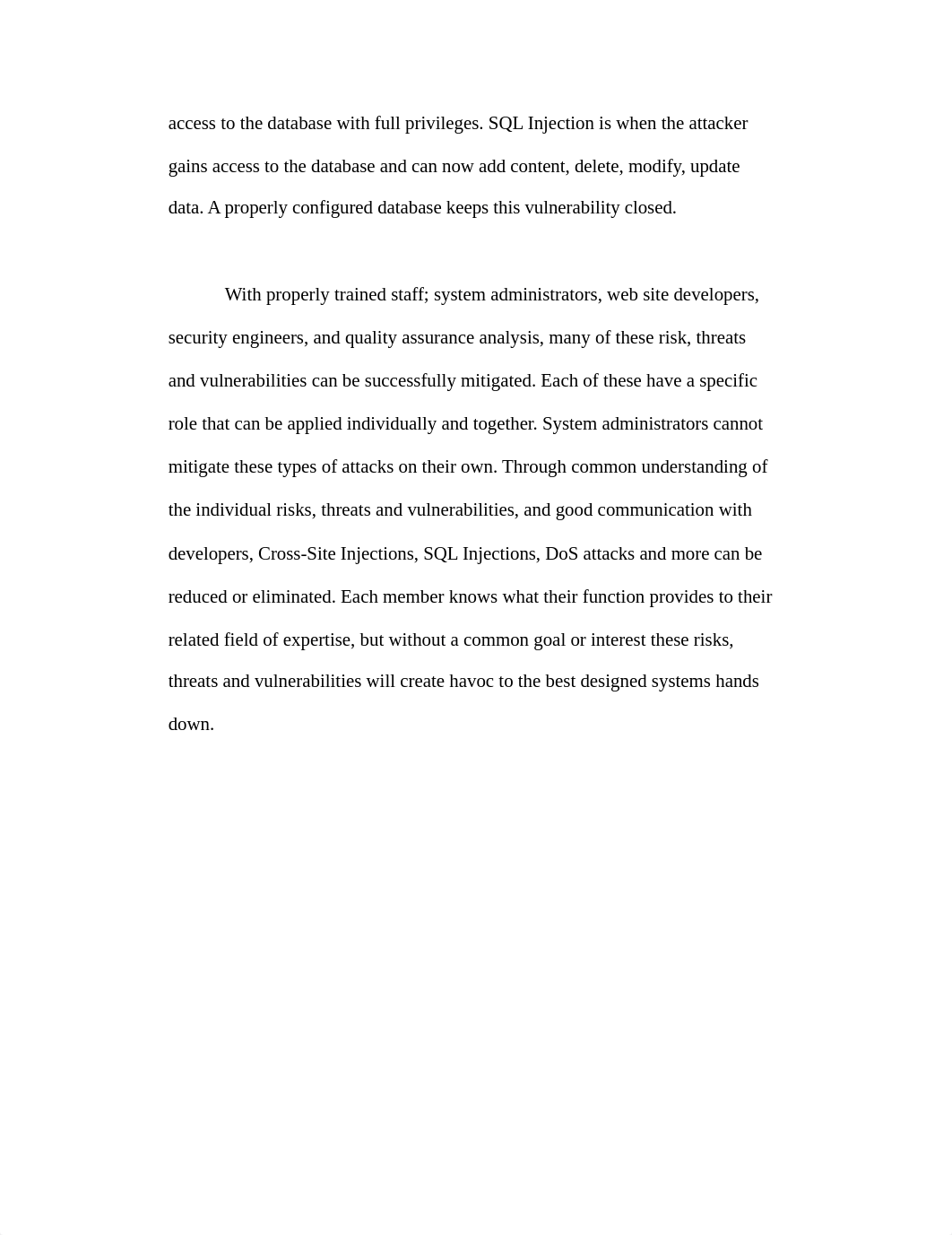 access to the database with full privileges. SQL Injection is when the attacker gains access to the database and can now add content, delete, modify, update data. A properly configured database keeps this vulnerability closed.

With properly trained staff; system administrators, web site developers, security engineers, and quality assurance analysis, many of these risk, threats and vulnerabilities can be successfully mitigated. Each of these have a specific role that can be applied individually and together. System administrators cannot mitigate these types of attacks on their own. Through common understanding of the individual risks, threats and vulnerabilities, and good communication with developers, Cross-Site Injections, SQL Injections, DoS attacks and more can be reduced or eliminated. Each member knows what their function provides to their related field of expertise, but without a common goal or interest these risks, threats and vulnerabilities will create havoc to the best designed systems hands down.